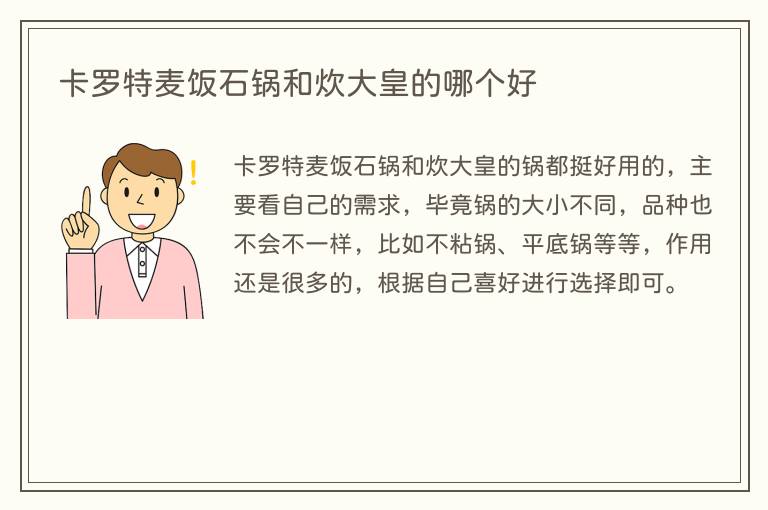 卡罗特麦饭石锅和炊大皇的哪个好

卡罗特麦饭石锅和炊大皇的锅都挺好用的，主要看自己的需求，毕竟锅的大小不同，品种也不会不一样，比如不粘锅、平底锅等等，作用还是很多的，根据自己喜好进行选择即可。